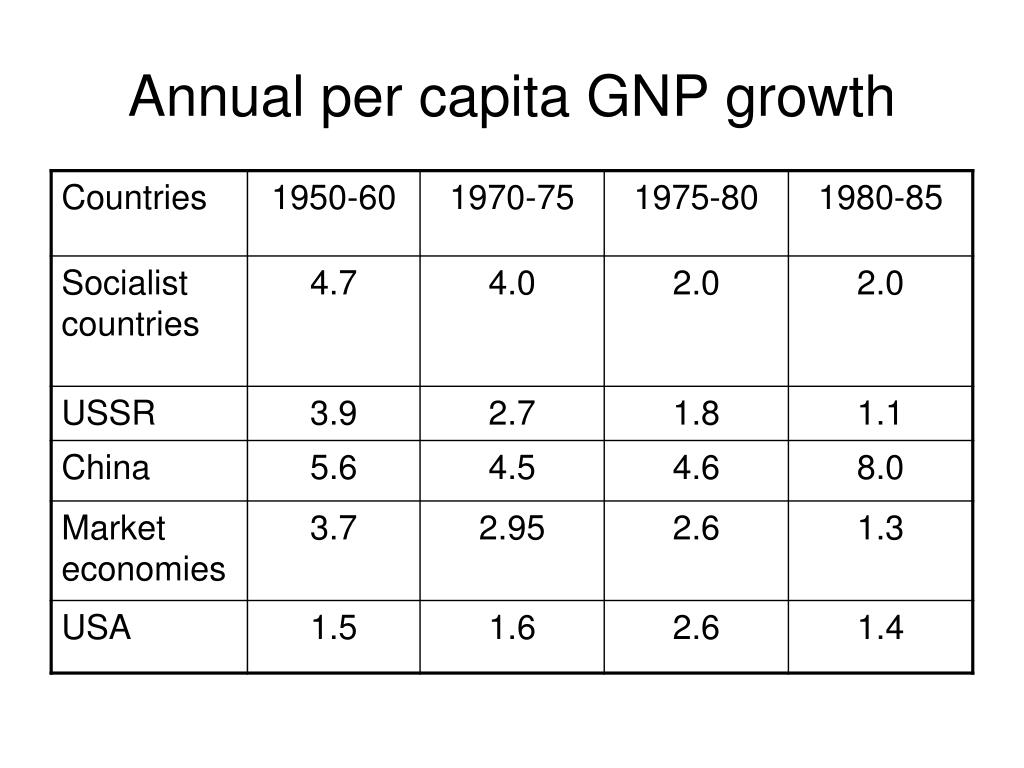 Annual per capita GNP growth

| Countries | 1950-60 | 1970-75 | 1975-80 | 1980-85 |
|---|---|---|---|---|
| Socialist countries | 4.7 | 4.0 | 2.0 | 2.0 |
| USSR | 3.9 | 2.7 | 1.8 | 1.1 |
| China | 5.6 | 4.5 | 4.6 | 8.0 |
| Market economies | 3.7 | 2.95 | 2.6 | 1.3 |
| USA | 1.5 | 1.6 | 2.6 | 1.4 |